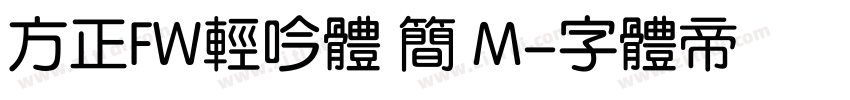 方正FW輕吟體 簡 M-字體帝